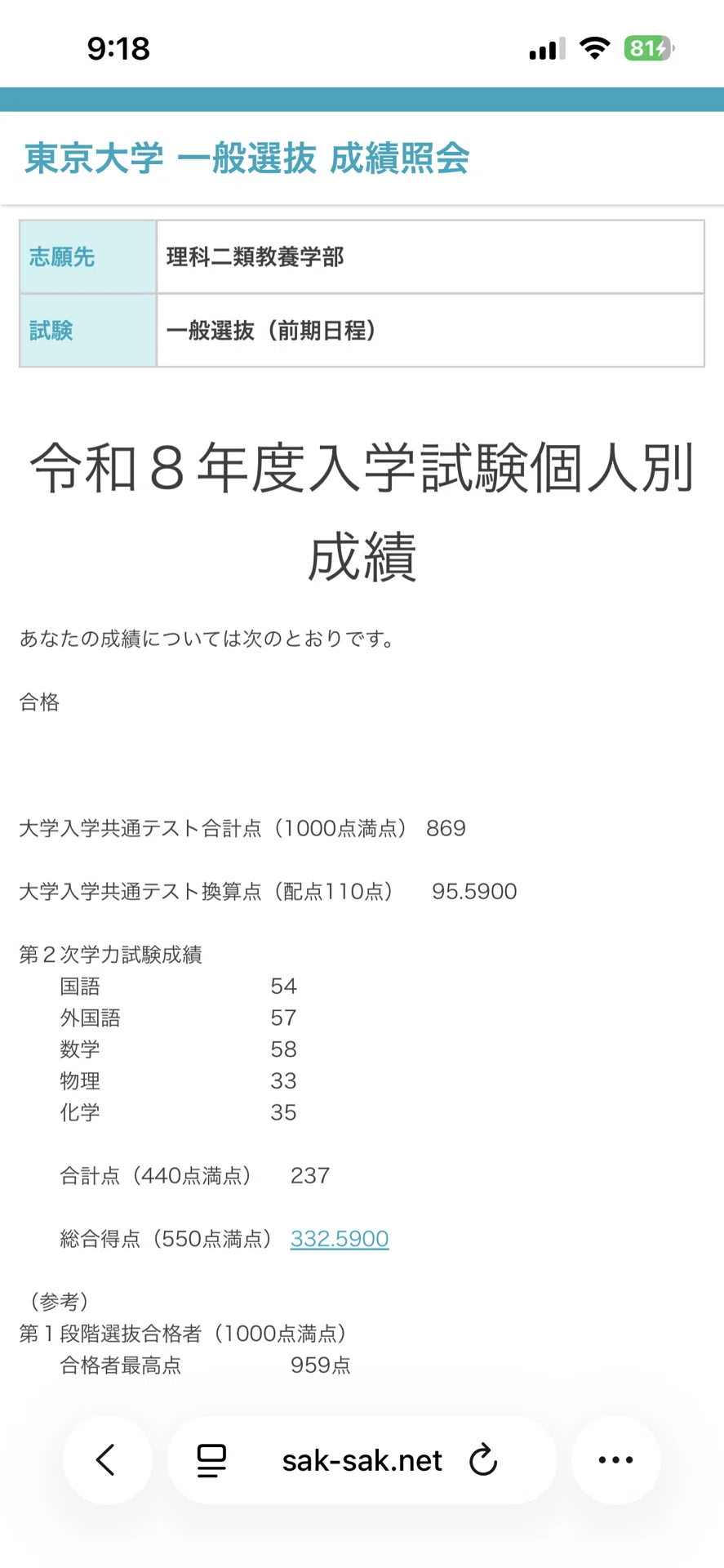 9:18

81

東京大学 一般選抜 成績照会

| 志願先 | 理科二類教養学部 |
|---|---|
| 試験 | 一般選抜（前期日程） |

令和８年度入学試験個人別成績

あなたの成績については次のとおりです。

合格

大学入学共通テスト合計点（1000点満点） 869

大学入学共通テスト換算点（配点110点） 95.5900

第２次学力試験成績
国語 54
外国語 57
数学 58
物理 33
化学 35

合計点（440点満点） 237

総合得点（550点満点） 332.5900

（参考）
第１段階選抜合格者（1000点満点）
合格者最高点 959点

sak-sak.net